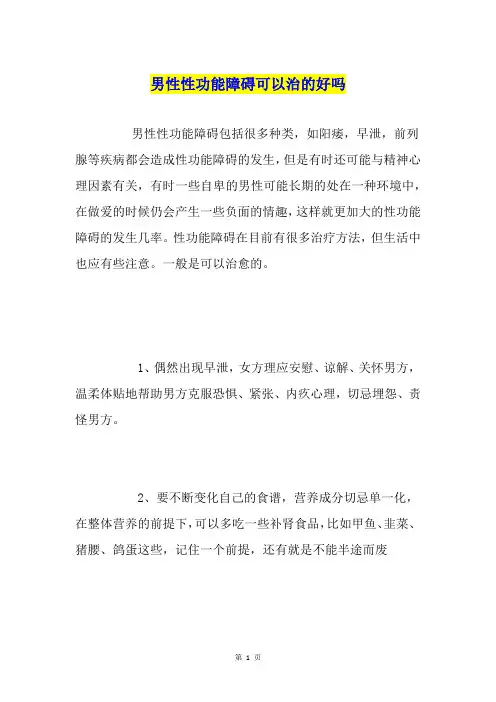 男性性功能障碍可以治的好吗

男性性功能障碍包括很多种类，如阳痿，早泄，前列腺等疾病都会造成性功能障碍的发生，但是有时还可能与精神心理因素有关，有时一些自卑的男性可能长期的处在一种环境中，在做爱的时候仍会产生一些负面的情趣，这样就更加大的性功能障碍的发生几率。性功能障碍在目前有很多治疗方法，但生活中也应有些注意。一般是可以治愈的。

1、偶然出现早泄，女方理应安慰、谅解、关怀男方，温柔体贴地帮助男方克服恐惧、紧张、内疚心理，切忌埋怨、责怪男方。

2、要不断变化自己的食谱，营养成分切忌单一化，在整体营养的前提下，可以多吃一些补肾食品，比如甲鱼、韭菜、猪腰、鸽蛋这些，记住一个前提，还有就是不能半途而废

第 1 页